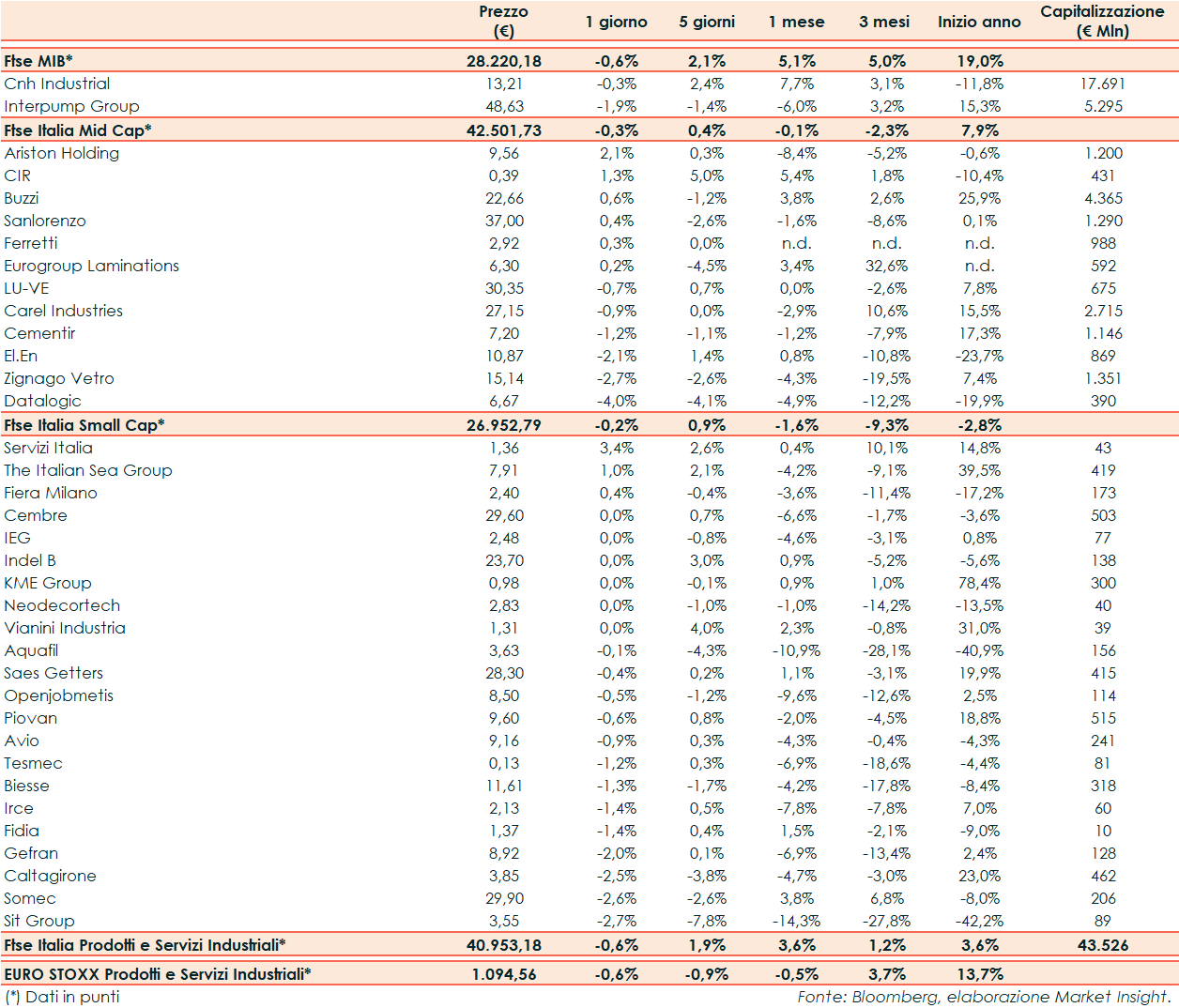 | | Prezzo (€) | 1 giorno | 5 giorni | 1 mese | 3 mesi | Inizio anno | Capitalizzazione (€ Mln) |
|---|---|---|---|---|---|---|---|
| Ftse MIB* | 28.220,18 | -0,6% | 2,1% | 5,1% | 5,0% | 19,0% | |
| Cnh Industrial | 13,21 | -0,3% | 2,4% | 7,7% | 3,1% | -11,8% | 17.691 |
| Interpump Group | 48,63 | -1,9% | -1,4% | -6,0% | 3,2% | 15,3% | 5.295 |
| Ftse Italia Mid Cap* | 42.501,73 | -0,3% | 0,4% | -0,1% | -2,3% | 7,9% | |
| Ariston Holding | 9,56 | 2,1% | 0,3% | -8,4% | -5,2% | -0,6% | 1.200 |
| CIR | 0,39 | 1,3% | 5,0% | 5,4% | 1,8% | -10,4% | 431 |
| Buzzi | 22,66 | 0,6% | -1,2% | 3,8% | 2,6% | 25,9% | 4.365 |
| Sanlorenzo | 37,00 | 0,4% | -2,6% | -1,6% | -8,6% | 0,1% | 1.290 |
| Ferretti | 2,92 | 0,3% | 0,0% | n.d. | n.d. | n.d. | 988 |
| Eurogroup Laminations | 6,30 | 0,2% | -4,5% | 3,4% | 32,6% | n.d. | 592 |
| LU-VE | 30,35 | -0,7% | 0,7% | 0,0% | -2,6% | 7,8% | 675 |
| Carel Industries | 27,15 | -0,9% | 0,0% | -2,9% | 10,6% | 15,5% | 2.715 |
| Cementir | 7,20 | -1,2% | -1,1% | -1,2% | -7,9% | 17,3% | 1.146 |
| El.En | 10,87 | -2,1% | 1,4% | 0,8% | -10,8% | -23,7% | 869 |
| Zignago Vetro | 15,14 | -2,7% | -2,6% | -4,3% | -19,5% | 7,4% | 1.351 |
| Datalogic | 6,67 | -4,0% | -4,1% | -4,9% | -12,2% | -19,9% | 390 |
| Ftse Italia Small Cap* | 26.952,79 | -0,2% | 0,9% | -1,6% | -9,3% | -2,8% | |
| Servizi Italia | 1,36 | 3,4% | 2,6% | 0,4% | 10,1% | 14,8% | 43 |
| The Italian Sea Group | 7,91 | 1,0% | 2,1% | -4,2% | -9,1% | 39,5% | 419 |
| Fiera Milano | 2,40 | 0,4% | -0,4% | -3,6% | -11,4% | -17,2% | 173 |
| Cembre | 29,60 | 0,0% | 0,7% | -6,6% | -1,7% | -3,6% | 503 |
| IEG | 2,48 | 0,0% | -0,8% | -4,6% | -3,1% | 0,8% | 77 |
| Indel B | 23,70 | 0,0% | 3,0% | 0,9% | -5,2% | -5,6% | 138 |
| KME Group | 0,98 | 0,0% | -0,1% | 0,9% | 1,0% | 78,4% | 300 |
| Neodecortech | 2,83 | 0,0% | -1,0% | -1,0% | -14,2% | -13,5% | 40 |
| Vianini Industria | 1,31 | 0,0% | 4,0% | 2,3% | -0,8% | 31,0% | 39 |
| Aquafil | 3,63 | -0,1% | -4,3% | -10,9% | -28,1% | -40,9% | 156 |
| Saes Getters | 28,30 | -0,4% | 0,2% | 1,1% | -3,1% | 19,9% | 415 |
| Openjobmetis | 8,50 | -0,5% | -1,2% | -9,6% | -12,6% | 2,5% | 114 |
| Piovan | 9,60 | -0,6% | 0,8% | -2,0% | -4,5% | 18,8% | 515 |
| Avio | 9,16 | -0,9% | 0,3% | -4,3% | -0,4% | -4,3% | 241 |
| Tesmec | 0,13 | -1,2% | 0,3% | -6,9% | -18,6% | -4,4% | 81 |
| Biesse | 11,61 | -1,3% | -1,7% | -4,2% | -17,8% | -8,4% | 318 |
| Irce | 2,13 | -1,4% | 0,5% | -7,8% | -7,8% | 7,0% | 60 |
| Fidia | 1,37 | -1,4% | 0,4% | 1,5% | -2,1% | -9,0% | 10 |
| Gefran | 8,92 | -2,0% | 0,1% | -6,9% | -13,4% | 2,4% | 128 |
| Caltagirone | 3,85 | -2,5% | -3,8% | -4,7% | -3,0% | 23,0% | 462 |
| Somec | 29,90 | -2,6% | -2,6% | 3,8% | 6,8% | -8,0% | 206 |
| Sit Group | 3,55 | -2,7% | -7,8% | -14,3% | -27,8% | -42,2% | 89 |
| Ftse Italia Prodotti e Servizi Industriali* | 40.953,18 | -0,6% | 1,9% | 3,6% | 1,2% | 3,6% | 43.526 |
| EURO STOXX Prodotti e Servizi Industriali* | 1.094,56 | -0,6% | -0,9% | -0,5% | 3,7% | 13,7% | |

(*) Dati in punti

Fonte: Bloomberg, elaborazione Market Insight.